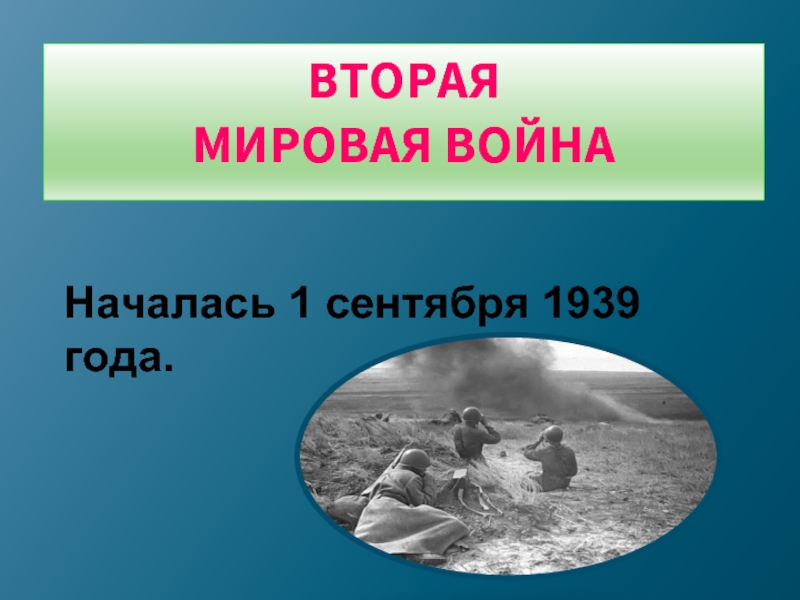 ВТОРАЯ
МИРОВАЯ ВОЙНА

Началась 1 сентября 1939 года.